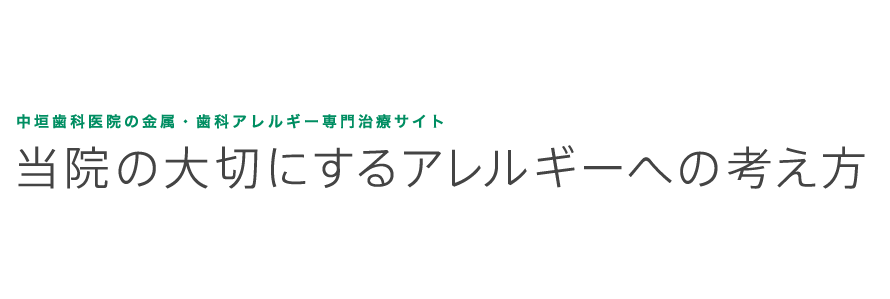 中垣歯科医院の金属・歯科アレルギー専門治療サイト

当院の大切にするアレルギーへの考え方